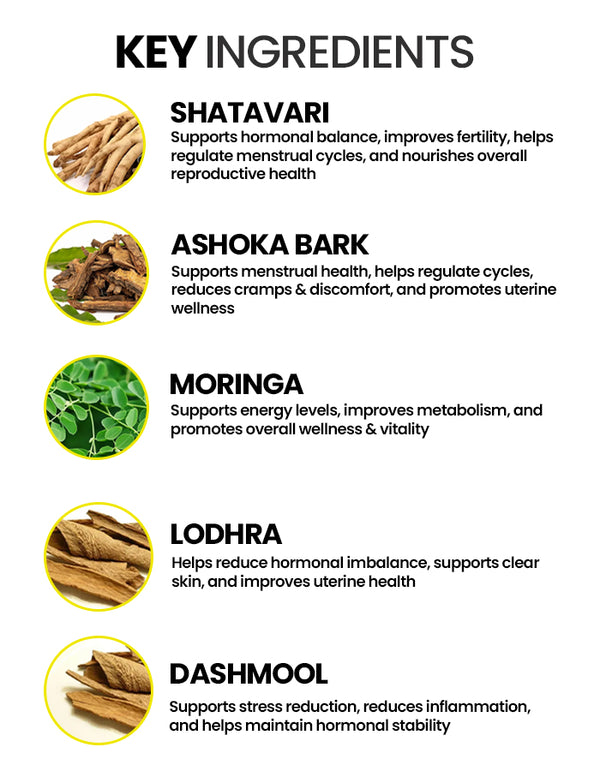 KEY INGREDIENTS

SHATAVARI

Supports hormonal balance, improves fertility, helps regulate menstrual cycles, and nourishes overall reproductive health

ASHOKA BARK

Supports menstrual health, helps regulate cycles, reduces cramps & discomfort, and promotes uterine wellness

MORINGA

Supports energy levels, improves metabolism, and promotes overall wellness & vitality

LODHRA

Helps reduce hormonal imbalance, supports clear skin, and improves uterine health

DASHMOOL

Supports stress reduction, reduces inflammation, and helps maintain hormonal stability